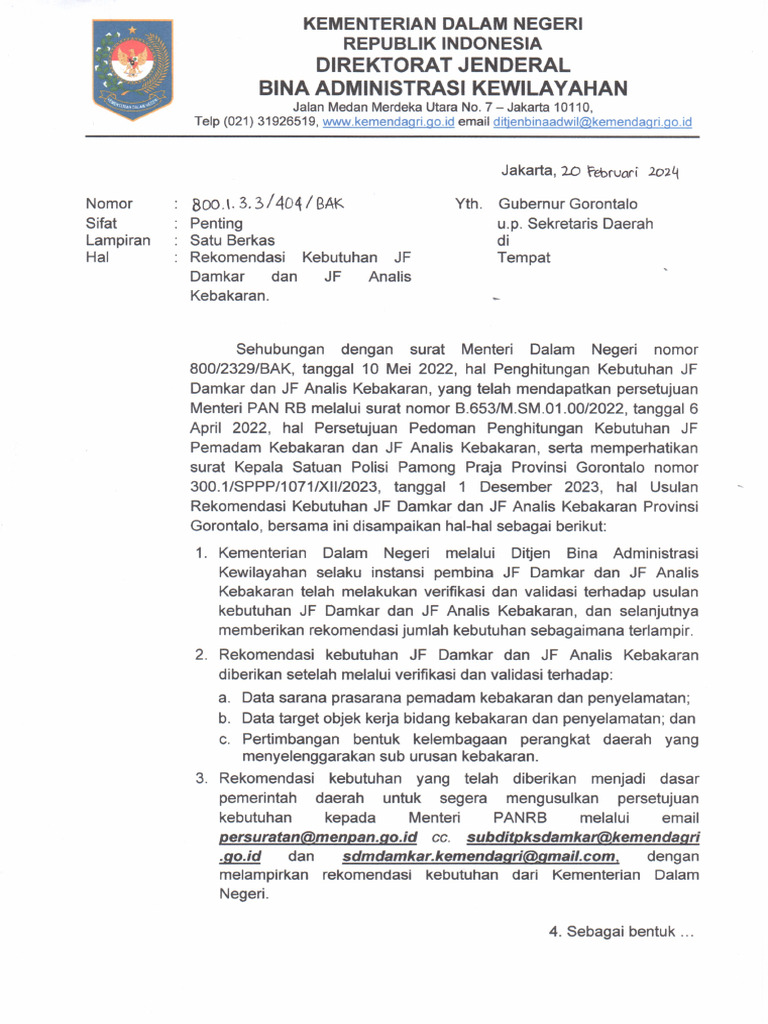 KEMENTERIAN DALAM NEGERI
REPUBLIK INDONESIA
DIREKTORAT JENDERAL
BINA ADMINISTRASI KEWILAYAHAN
Jalan Medan Merdeka Utara No. 7 – Jakarta 10110,
Telp (021) 31926519, www.kemendagri.go.id email ditjenbinaadwil@kemendagri.go.id

Jakarta, 20 Februari 2024

Nomor : 800.1.3.3/404/BAK
Sifat : Penting
Lampiran : Satu Berkas
Hal : Rekomendasi Kebutuhan JF Damkar dan JF Analis Kebakaran.

Yth. Gubernur Gorontalo
u.p. Sekretaris Daerah
di
Tempat

Sehubungan dengan surat Menteri Dalam Negeri nomor 800/2329/BAK, tanggal 10 Mei 2022, hal Penghitungan Kebutuhan JF Damkar dan JF Analis Kebakaran, yang telah mendapatkan persetujuan Menteri PAN RB melalui surat nomor B.653/M.SM.01.00/2022, tanggal 6 April 2022, hal Persetujuan Pedoman Penghitungan Kebutuhan JF Pemadam Kebakaran dan JF Analis Kebakaran, serta memperhatikan surat Kepala Satuan Polisi Pamong Praja Provinsi Gorontalo nomor 300.1/SPPP/1071/XII/2023, tanggal 1 Desember 2023, hal Usulan Rekomendasi Kebutuhan JF Damkar dan JF Analis Kebakaran Provinsi Gorontalo, bersama ini disampaikan hal-hal sebagai berikut:

1. Kementerian Dalam Negeri melalui Ditjen Bina Administrasi Kewilayahan selaku instansi pembina JF Damkar dan JF Analis Kebakaran telah melakukan verifikasi dan validasi terhadap usulan kebutuhan JF Damkar dan JF Analis Kebakaran, dan selanjutnya memberikan rekomendasi jumlah kebutuhan sebagaimana terlampir.
2. Rekomendasi kebutuhan JF Damkar dan JF Analis Kebakaran diberikan setelah melalui verifikasi dan validasi terhadap:
a. Data sarana prasarana pemadam kebakaran dan penyelamatan;
b. Data target objek kerja bidang kebakaran dan penyelamatan; dan
c. Pertimbangan bentuk kelembagaan perangkat daerah yang menyelenggarakan sub urusan kebakaran.
3. Rekomendasi kebutuhan yang telah diberikan menjadi dasar pemerintah daerah untuk segera mengusulkan persetujuan kebutuhan kepada Menteri PANRB melalui email persuratan@menpan.go.id cc. subditpksdamkar@kemendagri.go.id dan sdmdamkar.kemendagri@gmail.com, dengan melampirkan rekomendasi kebutuhan dari Kementerian Dalam Negeri.

4. Sebagai bentuk ...